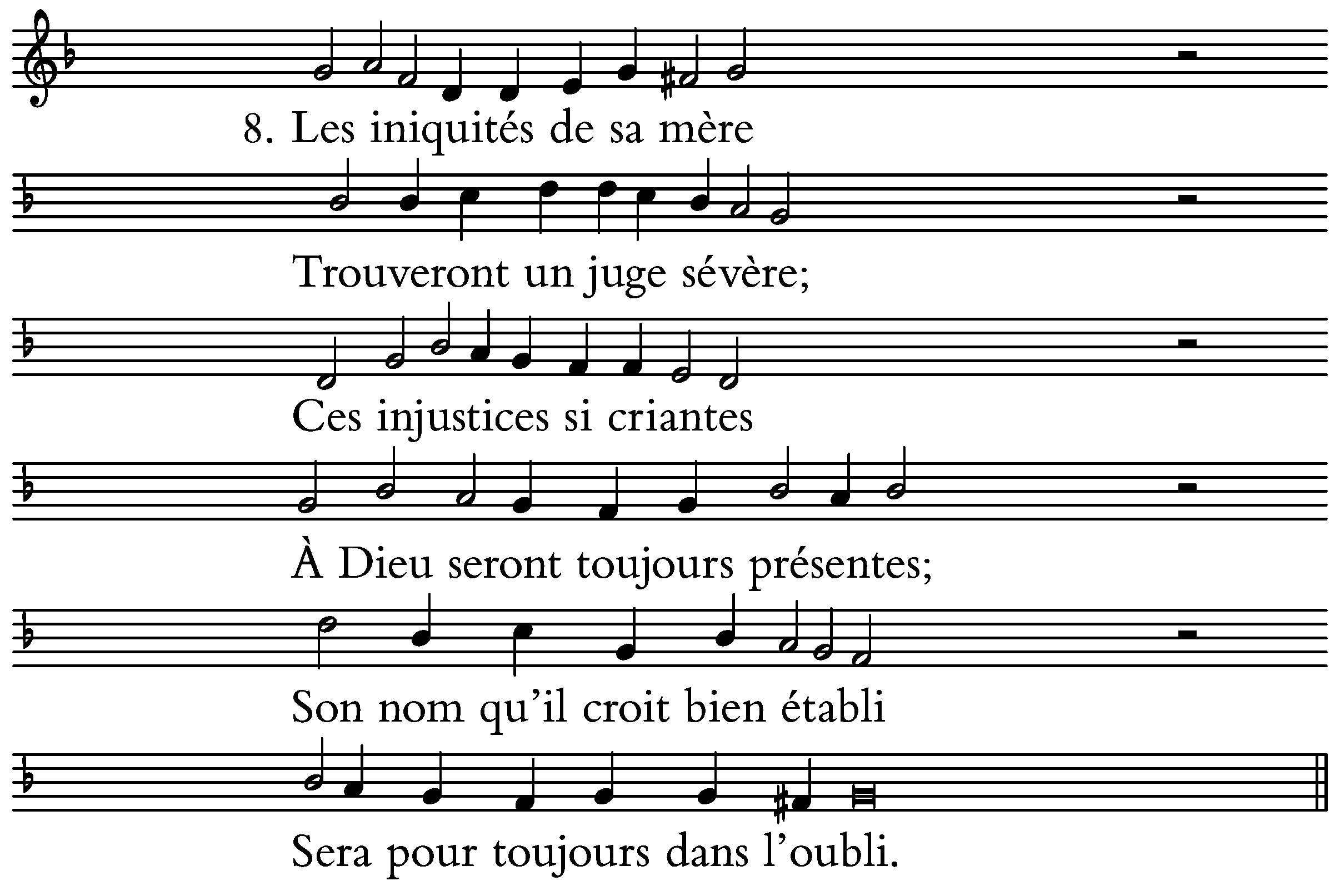 8. Les iniquités de sa mère

Trouveront un juge sévère;

Ces injustices si criantes

À Dieu seront toujours présentes;

Son nom qu'il croit bien établi

Sera pour toujours dans l'oubli.